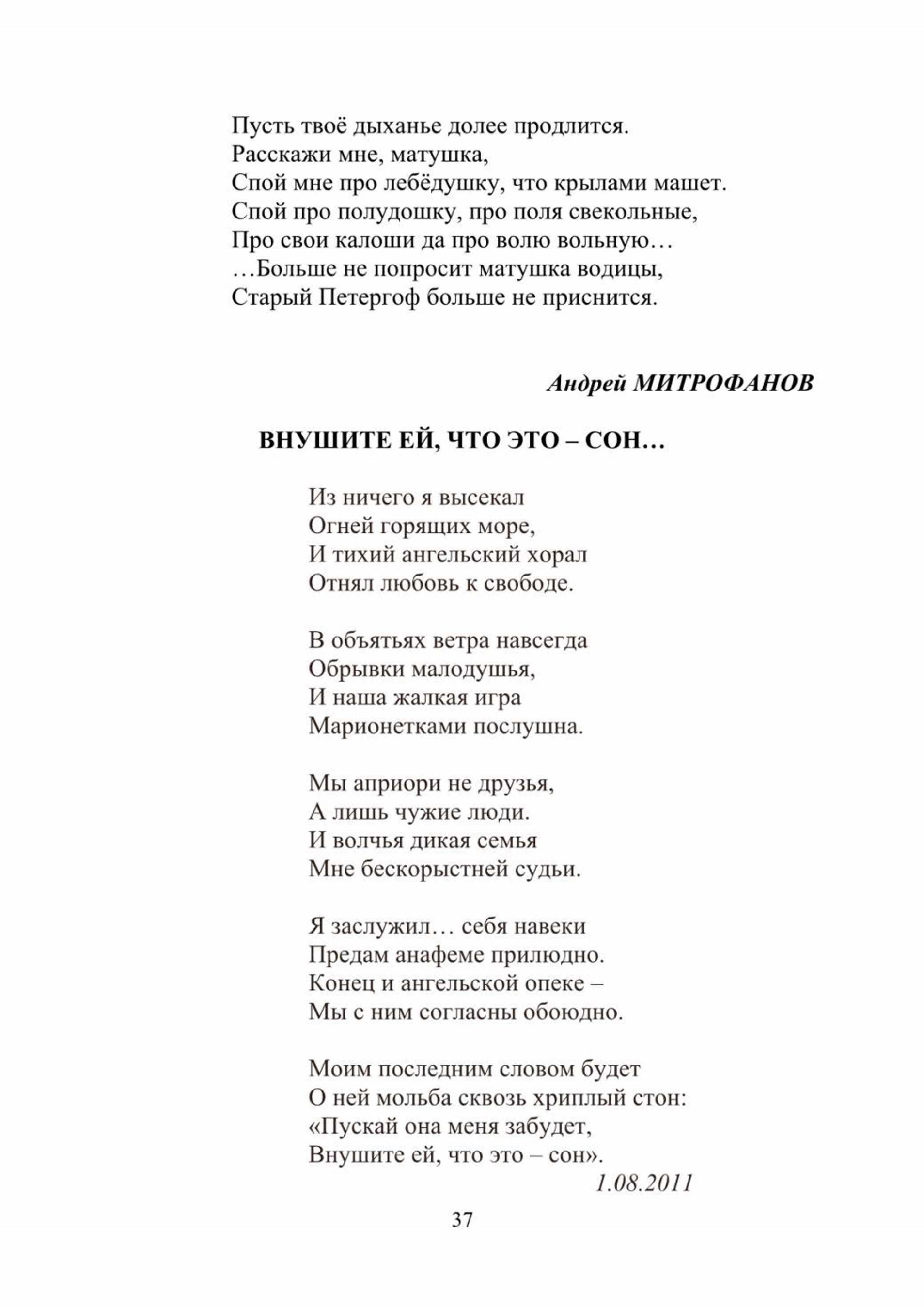 Пусть твоё дыханье долее продлится.
Расскажи мне, матушка,
Спой мне про лебёдушку, что крылами машет.
Спой про полудошку, про поля свекольные,
Про свои калоши да про волю вольную…
…Больше не попросит матушка водицы,
Старый Петергоф больше не приснится.

Андрей МИТРОФАНОВ

ВНУШИТЕ ЕЙ, ЧТО ЭТО – СОН…

Из ничего я высекал
Огней горящих море,
И тихий ангельский хорал
Отнял любовь к свободе.

В объятьях ветра навсегда
Обрывки малодушья,
И наша жалкая игра
Марионетками послушна.

Мы априори не друзья,
А лишь чужие люди.
И волчья дикая семья
Мне бескорыстней судьи.

Я заслужил… себя навеки
Предам анафеме прилюдно.
Конец и ангельской опеке –
Мы с ним согласны обоюдно.

Моим последним словом будет
О ней мольба сквозь хриплый стон:
«Пускай она меня забудет,
Внушите ей, что это – сон».
1.08.2011

37